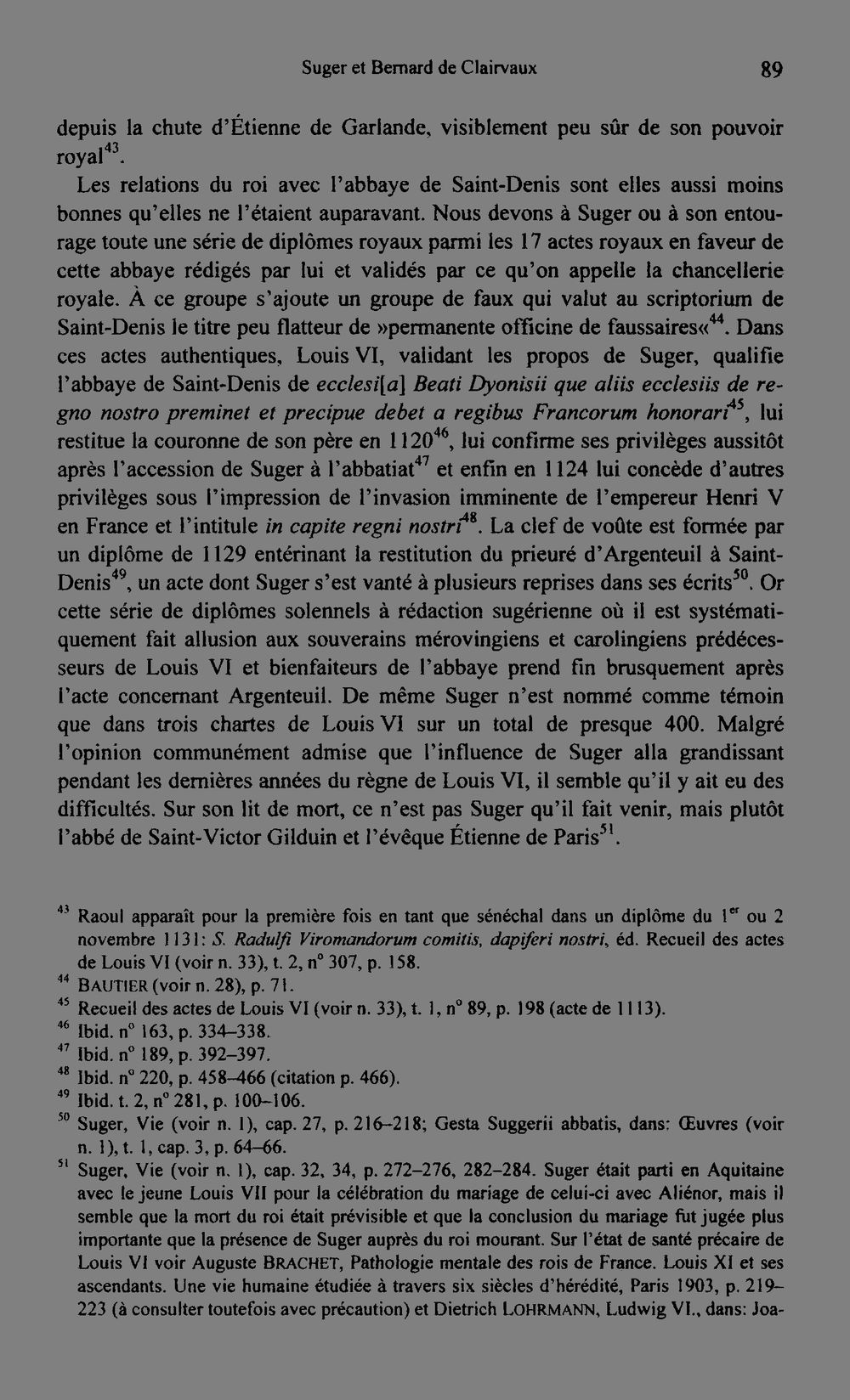 Suger et Bernard de Clairvaux

89

depuis la chute d'Étienne de Garlande, visiblement peu sûr de son pouvoir royal$^{43}$.

Les relations du roi avec l'abbaye de Saint-Denis sont elles aussi moins bonnes qu'elles ne l'étaient auparavant. Nous devons à Suger ou à son entourage toute une série de diplômes royaux parmi les 17 actes royaux en faveur de cette abbaye rédigés par lui et validés par ce qu'on appelle la chancellerie royale. À ce groupe s'ajoute un groupe de faux qui valut au scriptorium de Saint-Denis le titre peu flatteur de »permanente officine de faussaires«$^{44}$. Dans ces actes authentiques, Louis VI, validant les propos de Suger, qualifie l'abbaye de Saint-Denis de ecclesi[a] Beati Dyonisii que aliis ecclesiis de regno nostro preminet et precipue debet a regibus Francorum honorari$^{45}$, lui restitue la couronne de son père en 1120$^{46}$, lui confirme ses privilèges aussitôt après l'accession de Suger à l'abbatiat$^{47}$ et enfin en 1124 lui concède d'autres privilèges sous l'impression de l'invasion imminente de l'empereur Henri V en France et l'intitule in capite regni nostri$^{48}$. La clef de voûte est formée par un diplôme de 1129 entérinant la restitution du prieuré d'Argenteuil à Saint-Denis$^{49}$, un acte dont Suger s'est vanté à plusieurs reprises dans ses écrits$^{50}$. Or cette série de diplômes solennels à rédaction sugérienne où il est systématiquement fait allusion aux souverains mérovingiens et carolingiens prédécesseurs de Louis VI et bienfaiteurs de l'abbaye prend fin brusquement après l'acte concernant Argenteuil. De même Suger n'est nommé comme témoin que dans trois chartes de Louis VI sur un total de presque 400. Malgré l'opinion communément admise que l'influence de Suger alla grandissant pendant les dernières années du règne de Louis VI, il semble qu'il y ait eu des difficultés. Sur son lit de mort, ce n'est pas Suger qu'il fait venir, mais plutôt l'abbé de Saint-Victor Gilduin et l'évêque Étienne de Paris$^{51}$.

$^{43}$ Raoul apparaît pour la première fois en tant que sénéchal dans un diplôme du 1$^{er}$ ou 2 novembre 1131: S. Radulfi Viromandorum comitis, dapiferi nostri, éd. Recueil des actes de Louis VI (voir n. 33), t. 2, n° 307, p. 158.
$^{44}$ BAUTIER (voir n. 28), p. 71.
$^{45}$ Recueil des actes de Louis VI (voir n. 33), t. 1, n° 89, p. 198 (acte de 1113).
$^{46}$ Ibid. n° 163, p. 334–338.
$^{47}$ Ibid. n° 189, p. 392–397.
$^{48}$ Ibid. n° 220, p. 458–466 (citation p. 466).
$^{49}$ Ibid. t. 2, n° 281, p. 100–106.
$^{50}$ Suger, Vie (voir n. 1), cap. 27, p. 216–218; Gesta Suggerii abbatis, dans: Œuvres (voir n. 1), t. 1, cap. 3, p. 64–66.
$^{51}$ Suger, Vie (voir n. 1), cap. 32, 34, p. 272–276, 282–284. Suger était parti en Aquitaine avec le jeune Louis VII pour la célébration du mariage de celui-ci avec Aliénor, mais il semble que la mort du roi était prévisible et que la conclusion du mariage fut jugée plus importante que la présence de Suger auprès du roi mourant. Sur l'état de santé précaire de Louis VI voir Auguste BRACHET, Pathologie mentale des rois de France. Louis XI et ses ascendants. Une vie humaine étudiée à travers six siècles d'hérédité, Paris 1903, p. 219–223 (à consulter toutefois avec précaution) et Dietrich LOHRMANN, Ludwig VI., dans: Joa-